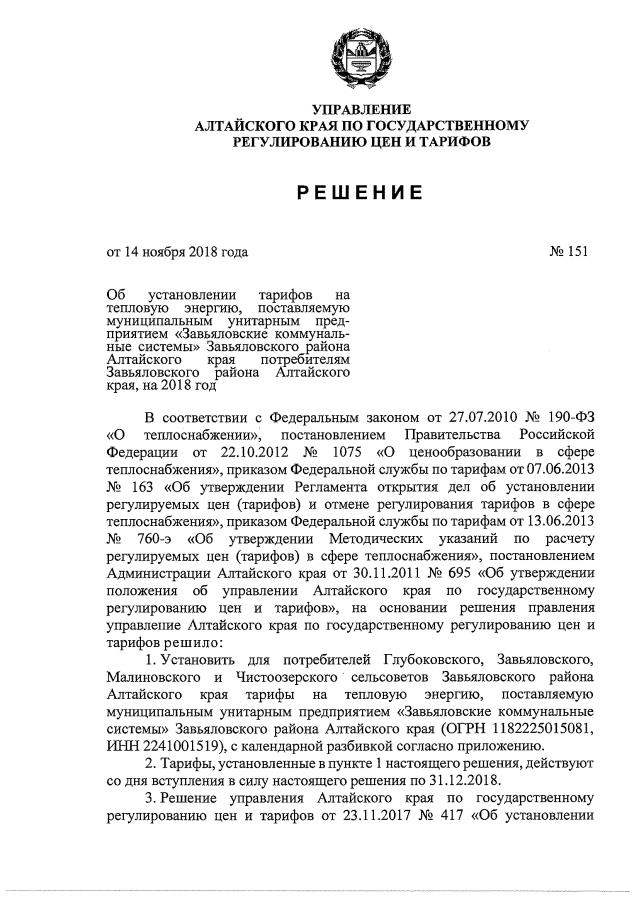 УПРАВЛЕНИЕ
АЛТАЙСКОГО КРАЯ ПО ГОСУДАРСТВЕННОМУ
РЕГУЛИРОВАНИЮ ЦЕН И ТАРИФОВ

РЕШЕНИЕ

от 14 ноября 2018 года № 151

Об установлении тарифов на тепловую энергию, поставляемую муниципальным унитарным предприятием «Завьяловские коммунальные системы» Завьяловского района Алтайского края потребителям Завьяловского района Алтайского края, на 2018 год

В соответствии с Федеральным законом от 27.07.2010 № 190-ФЗ «О теплоснабжении», постановлением Правительства Российской Федерации от 22.10.2012 № 1075 «О ценообразовании в сфере теплоснабжения», приказом Федеральной службы по тарифам от 07.06.2013 № 163 «Об утверждении Регламента открытия дел об установлении регулируемых цен (тарифов) и отмене регулирования тарифов в сфере теплоснабжения», приказом Федеральной службы по тарифам от 13.06.2013 № 760-э «Об утверждении Методических указаний по расчету регулируемых цен (тарифов) в сфере теплоснабжения», постановлением Администрации Алтайского края от 30.11.2011 № 695 «Об утверждении положения об управлении Алтайского края по государственному регулированию цен и тарифов», на основании решения правления управление Алтайского края по государственному регулированию цен и тарифов решило:

1. Установить для потребителей Глубоковского, Завьяловского, Малиновского и Чистоозерского сельсоветов Завьяловского района Алтайского края тарифы на тепловую энергию, поставляемую муниципальным унитарным предприятием «Завьяловские коммунальные системы» Завьяловского района Алтайского края (ОГРН 1182225015081, ИНН 2241001519), с календарной разбивкой согласно приложению.

2. Тарифы, установленные в пункте 1 настоящего решения, действуют со дня вступления в силу настоящего решения по 31.12.2018.

3. Решение управления Алтайского края по государственному регулированию цен и тарифов от 23.11.2017 № 417 «Об установлении